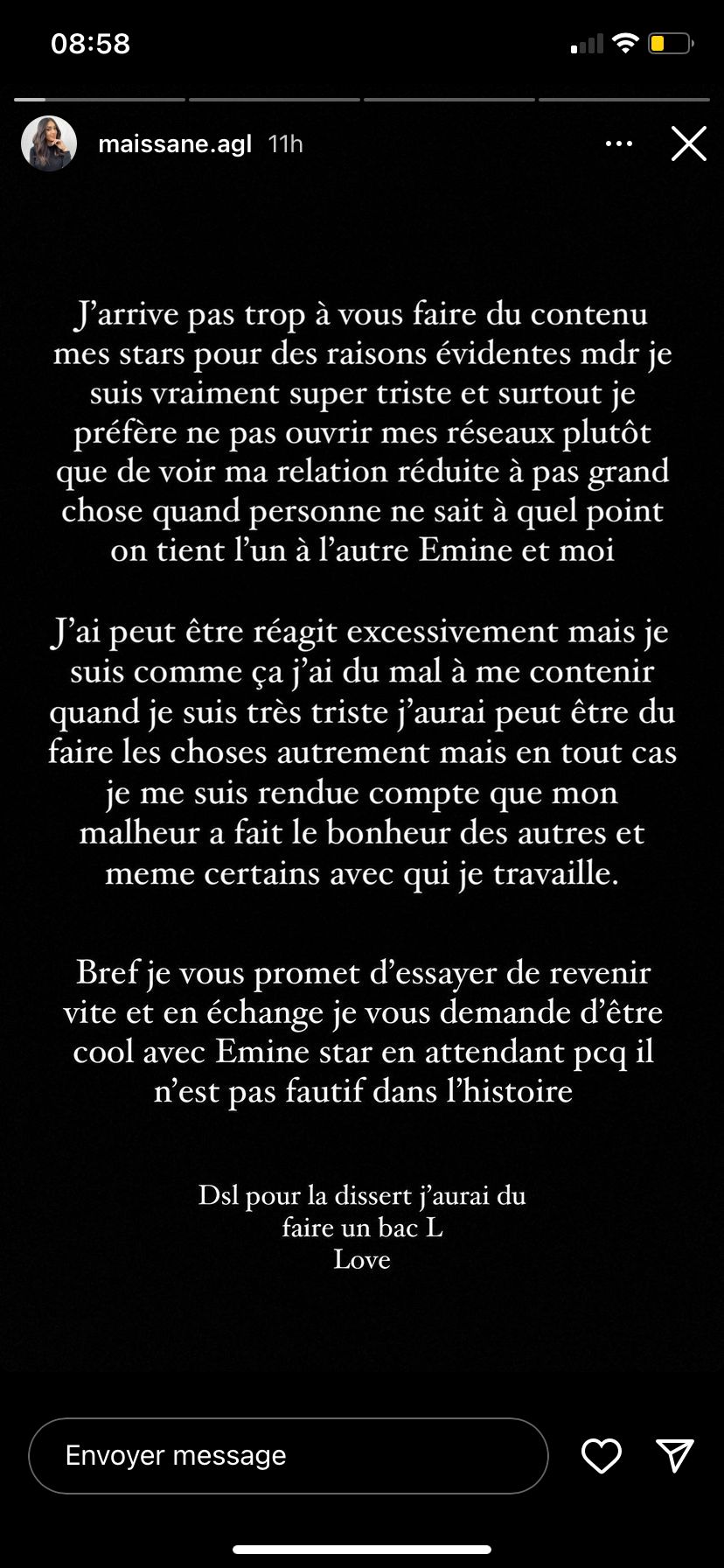 08:58

maissane.agl 11h

J'arrive pas trop à vous faire du contenu mes stars pour des raisons évidentes mdr je suis vraiment super triste et surtout je préfère ne pas ouvrir mes réseaux plutôt que de voir ma relation réduite à pas grand chose quand personne ne sait à quel point on tient l'un à l'autre Emine et moi

J'ai peut être réagit excessivement mais je suis comme ça j'ai du mal à me contenir quand je suis très triste j'aurai peut être du faire les choses autrement mais en tout cas je me suis rendue compte que mon malheur a fait le bonheur des autres et meme certains avec qui je travaille.

Bref je vous promet d'essayer de revenir vite et en échange je vous demande d'être cool avec Emine star en attendant pcq il n'est pas fautif dans l'histoire

Dsl pour la dissert j'aurai du faire un bac L
Love

Envoyer message